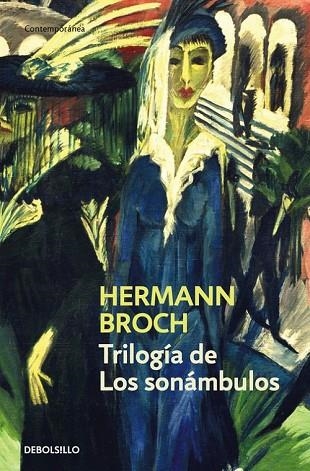 Contemporánea

HERMANN BROCH

Trilogía de Los sonámbulos

DEBOLSILLO